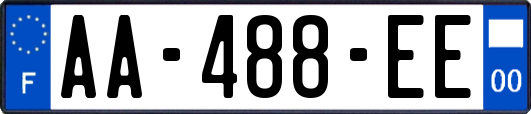 F
AA-488-EE
00